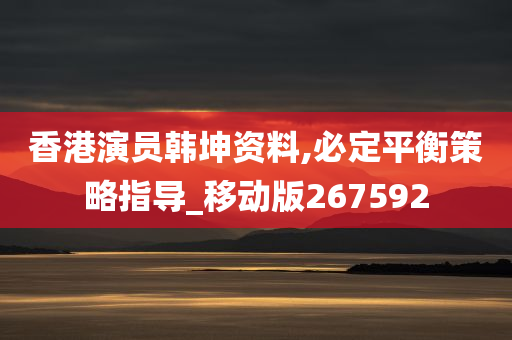 香港演员韩坤资料,必定平衡策略指导_移动版267592